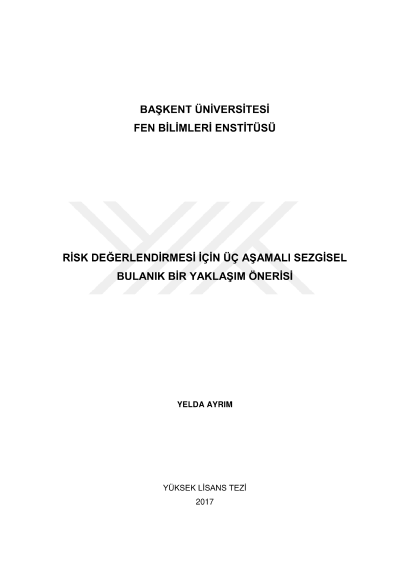 BAŞKENT ÜNİVERSİTESİ
FEN BİLİMLERİ ENSTİTÜSÜ

RİSK DEĞERLENDİRMESİ İÇİN ÜÇ AŞAMALI SEZGİSEL
BULANIK BİR YAKLAŞIM ÖNERİSİ

YELDA AYRIM

YÜKSEK LİSANS TEZİ
2017